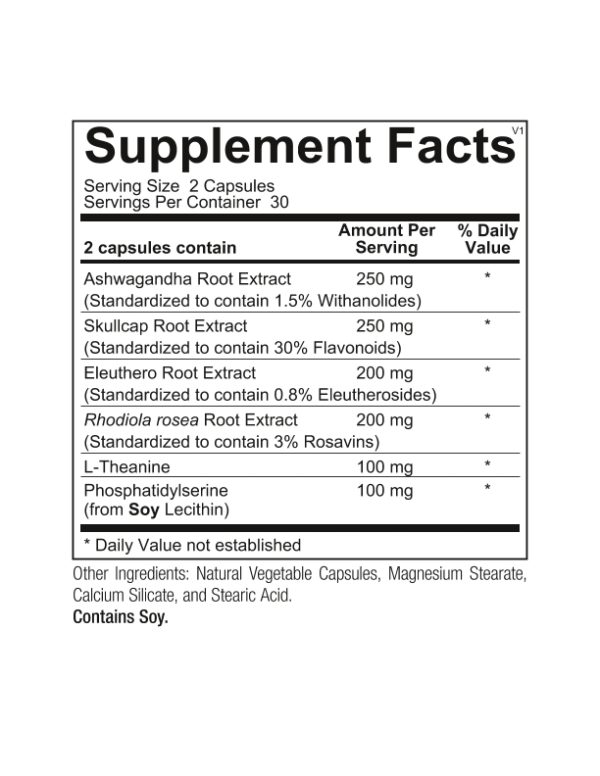 Supplement Facts
V1

Serving Size 2 Capsules
Servings Per Container 30

| 2 capsules contain | Amount Per Serving | % Daily Value |
|---|---|---|
| Ashwagandha Root Extract (Standardized to contain 1.5% Withanolides) | 250 mg | * |
| Skullcap Root Extract (Standardized to contain 30% Flavonoids) | 250 mg | * |
| Eleuthero Root Extract (Standardized to contain 0.8% Eleutherosides) | 200 mg | * |
| Rhodiola rosea Root Extract (Standardized to contain 3% Rosavins) | 200 mg | * |
| L-Theanine | 100 mg | * |
| Phosphatidylserine (from Soy Lecithin) | 100 mg | * |

* Daily Value not established

Other Ingredients: Natural Vegetable Capsules, Magnesium Stearate, Calcium Silicate, and Stearic Acid.

Contains Soy.